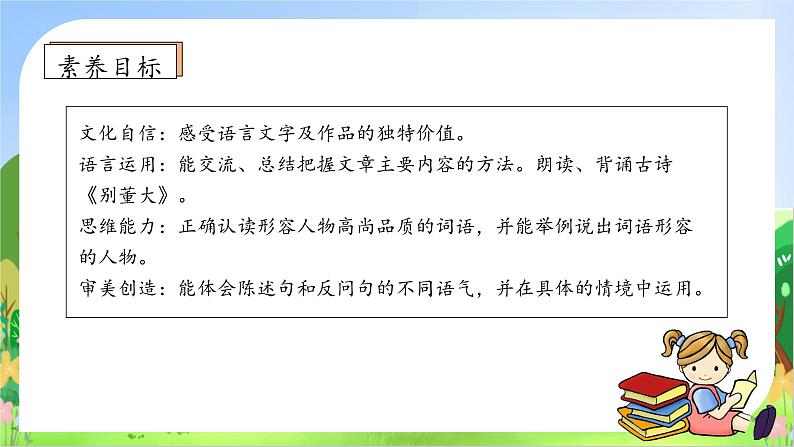 素养目标

文化自信：感受语言文字及作品的独特价值。
语言运用：能交流、总结把握文章主要内容的方法。朗读、背诵古诗《别董大》。
思维能力：正确认读形容人物高尚品质的词语，并能举例说出词语形容的人物。
审美创造：能体会陈述句和反问句的不同语气，并在具体的情境中运用。